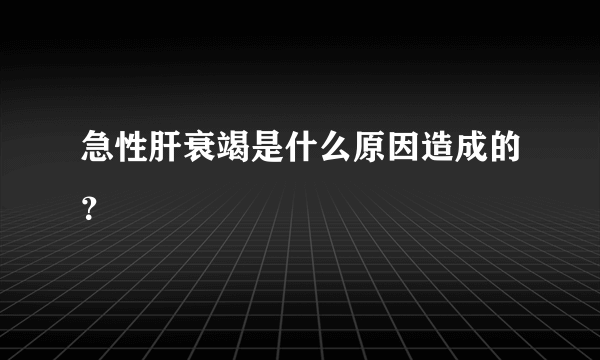 急性肝衰竭是什么原因造成的？